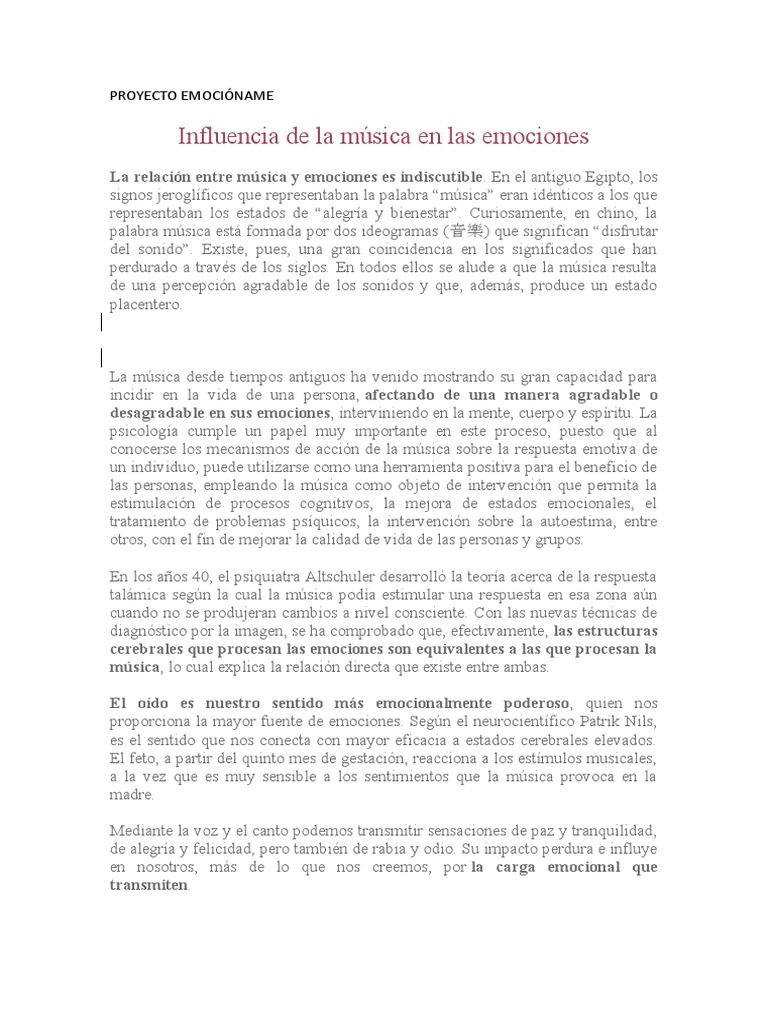 PROYECTO EMOCIÓNAME

Influencia de la música en las emociones

La relación entre música y emociones es indiscutible. En el antiguo Egipto, los signos jeroglíficos que representaban la palabra “música” eran idénticos a los que representaban los estados de “alegría y bienestar”. Curiosamente, en chino, la palabra música está formada por dos ideogramas (音樂) que significan “disfrutar del sonido”. Existe, pues, una gran coincidencia en los significados que han perdurado a través de los siglos. En todos ellos se alude a que la música resulta de una percepción agradable de los sonidos y que, además, produce un estado placentero.

La música desde tiempos antiguos ha venido mostrando su gran capacidad para incidir en la vida de una persona, afectando de una manera agradable o desagradable en sus emociones, interviniendo en la mente, cuerpo y espíritu. La psicología cumple un papel muy importante en este proceso, puesto que al conocerse los mecanismos de acción de la música sobre la respuesta emotiva de un individuo, puede utilizarse como una herramienta positiva para el beneficio de las personas, empleando la música como objeto de intervención que permita la estimulación de procesos cognitivos, la mejora de estados emocionales, el tratamiento de problemas psíquicos, la intervención sobre la autoestima, entre otros, con el fin de mejorar la calidad de vida de las personas y grupos.

En los años 40, el psiquiatra Altschuler desarrolló la teoría acerca de la respuesta talámica según la cual la música podía estimular una respuesta en esa zona aún cuando no se produjeran cambios a nivel consciente. Con las nuevas técnicas de diagnóstico por la imagen, se ha comprobado que, efectivamente, las estructuras cerebrales que procesan las emociones son equivalentes a las que procesan la música, lo cual explica la relación directa que existe entre ambas.

El oído es nuestro sentido más emocionalmente poderoso, quien nos proporciona la mayor fuente de emociones. Según el neurocientífico Patrik Nils, es el sentido que nos conecta con mayor eficacia a estados cerebrales elevados. El feto, a partir del quinto mes de gestación, reacciona a los estímulos musicales, a la vez que es muy sensible a los sentimientos que la música provoca en la madre.

Mediante la voz y el canto podemos transmitir sensaciones de paz y tranquilidad, de alegría y felicidad, pero también de rabia y odio. Su impacto perdura e influye en nosotros, más de lo que nos creemos, por la carga emocional que transmiten.